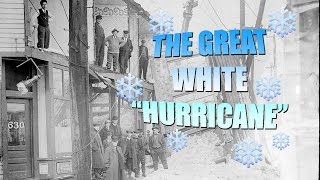 THE GREAT WHITE "HURRICANE"

630